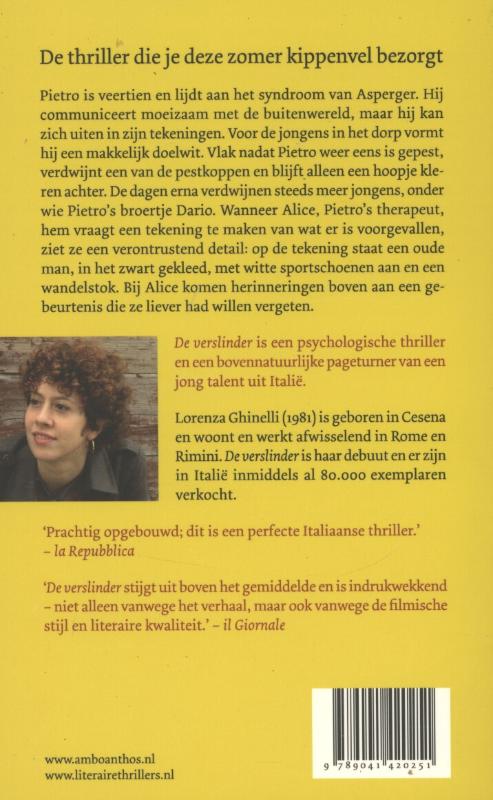 De thriller die je deze zomer kippenvel bezorgt

Pietro is veertien en lijdt aan het syndroom van Asperger. Hij communiceert moeizaam met de buitenwereld, maar hij kan zich uiten in zijn tekeningen. Voor de jongens in het dorp vormt hij een makkelijk doelwit. Vlak nadat Pietro weer eens is gepest, verdwijnt een van de pestkoppen en blijft alleen een hoopje kleren achter. De dagen erna verdwijnen steeds meer jongens, onder wie Pietro's broertje Dario. Wanneer Alice, Pietro's therapeut, hem vraagt een tekening te maken van wat er is voorgevallen, ziet ze een verontrustend detail: op de tekening staat een oude man, in het zwart gekleed, met witte sportschoenen aan en een wandelstok. Bij Alice komen herinneringen boven aan een gebeurtenis die ze liever had willen vergeten.

De verslinder is een psychologische thriller en een bovennatuurlijke pageturner van een jong talent uit Italië.

Lorenza Ghinelli (1981) is geboren in Cesena en woont en werkt afwisselend in Rome en Rimini. De verslinder is haar debuut en er zijn in Italië inmiddels al 80.000 exemplaren verkocht.

'Prachtig opgebouwd; dit is een perfecte Italiaanse thriller.' – la Repubblica

'De verslinder stijgt uit boven het gemiddelde en is indrukwekkend – niet alleen vanwege het verhaal, maar ook vanwege de filmische stijl en literaire kwaliteit.' – il Giornale

www.amboanthos.nl
www.literairethrillers.nl

9 789041 420251